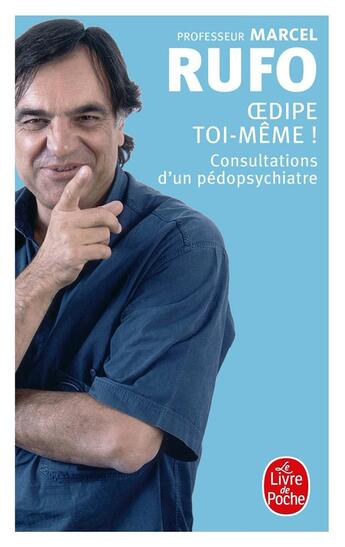 PROFESSEUR MARCEL
RUFO

ŒDIPE
TOI-MÊME !

Consultations
d'un pédopsychiatre

Le
Livre
de
Poche